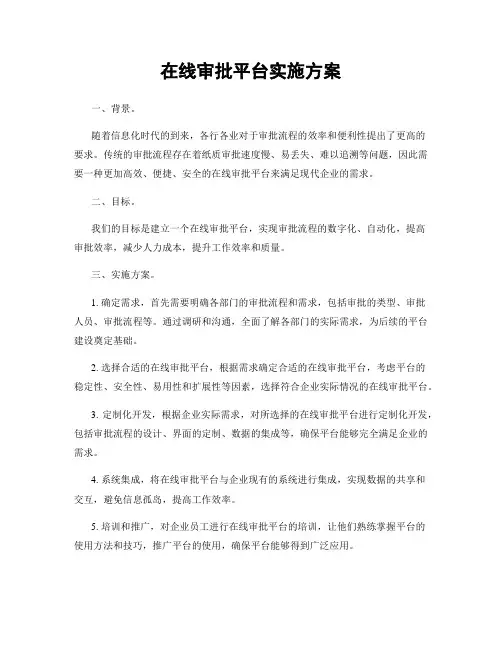 在线审批平台实施方案

一、背景。

随着信息化时代的到来，各行各业对于审批流程的效率和便利性提出了更高的要求。传统的审批流程存在着纸质审批速度慢、易丢失、难以追溯等问题，因此需要一种更加高效、便捷、安全的在线审批平台来满足现代企业的需求。

二、目标。

我们的目标是建立一个在线审批平台，实现审批流程的数字化、自动化，提高审批效率，减少人力成本，提升工作效率和质量。

三、实施方案。

1. 确定需求，首先需要明确各部门的审批流程和需求，包括审批的类型、审批人员、审批流程等。通过调研和沟通，全面了解各部门的实际需求，为后续的平台建设奠定基础。

2. 选择合适的在线审批平台，根据需求确定合适的在线审批平台，考虑平台的稳定性、安全性、易用性和扩展性等因素，选择符合企业实际情况的在线审批平台。

3. 定制化开发，根据企业实际需求，对所选择的在线审批平台进行定制化开发，包括审批流程的设计、界面的定制、数据的集成等，确保平台能够完全满足企业的需求。

4. 系统集成，将在线审批平台与企业现有的系统进行集成，实现数据的共享和交互，避免信息孤岛，提高工作效率。

5. 培训和推广，对企业员工进行在线审批平台的培训，让他们熟练掌握平台的使用方法和技巧，推广平台的使用，确保平台能够得到广泛应用。